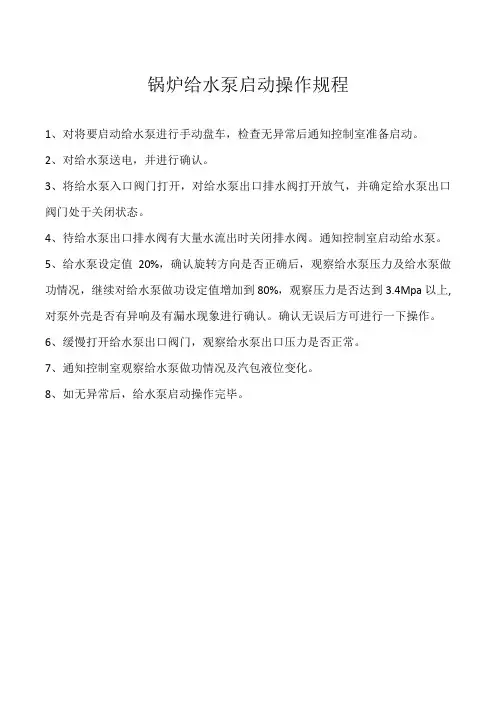 锅炉给水泵启动操作规程

1、对将要启动给水泵进行手动盘车，检查无异常后通知控制室准备启动。

2、对给水泵送电，并进行确认。

3、将给水泵入口阀门打开，对给水泵出口排水阀打开放气，并确定给水泵出口阀门处于关闭状态。

4、待给水泵出口排水阀有大量水流出时关闭排水阀。通知控制室启动给水泵。

5、给水泵设定值 20%，确认旋转方向是否正确后，观察给水泵压力及给水泵做功情况，继续对给水泵做功设定值增加到 80%，观察压力是否达到 3.4Mpa 以上，对泵外壳是否有异响及有漏水现象进行确认。确认无误后方可进行一下操作。

6、缓慢打开给水泵出口阀门，观察给水泵出口压力是否正常。

7、通知控制室观察给水泵做功情况及汽包液位变化。

8、如无异常后，给水泵启动操作完毕。